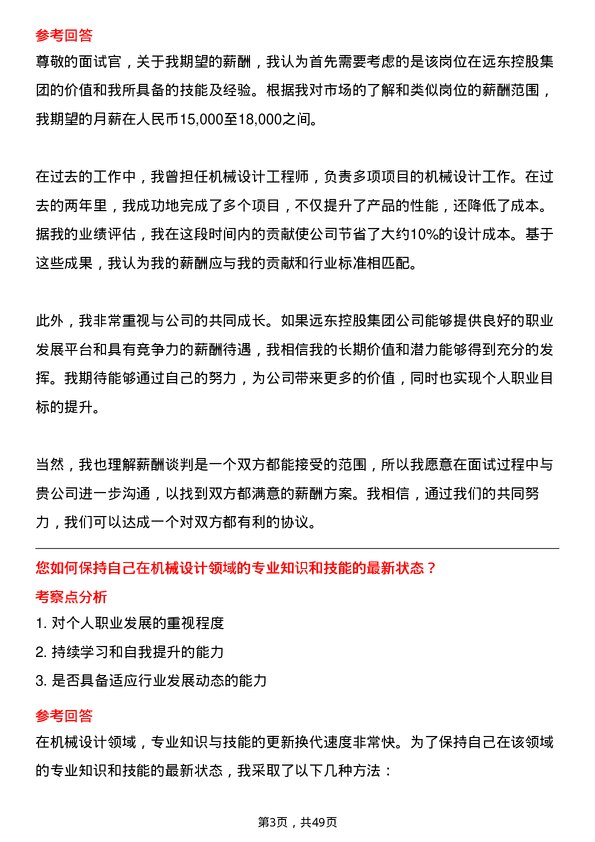 参考回答

尊敬的面试官，关于我期望的薪酬，我认为首先需要考虑的是该岗位在远东控股集团的价值和我所具备的技能及经验。根据我对市场的了解和类似岗位的薪酬范围，我期望的月薪在人民币15,000至18,000之间。

在过去的工作中，我曾担任机械设计工程师，负责多项项目的机械设计工作。在过去的两年里，我成功地完成了多个项目，不仅提升了产品的性能，还降低了成本。据我的业绩评估，我在这段时间内的贡献使公司节省了大约10%的设计成本。基于这些成果，我认为我的薪酬应与我的贡献和行业标准相匹配。

此外，我非常重视与公司的共同成长。如果远东控股集团公司能够提供良好的职业发展平台和具有竞争力的薪酬待遇，我相信我的长期价值和潜力能够得到充分的发挥。我期待能够通过自己的努力，为公司带来更多的价值，同时也实现个人职业目标的提升。

当然，我也理解薪酬谈判是一个双方都能接受的范围，所以我愿意在面试过程中与贵公司进一步沟通，以找到双方都满意的薪酬方案。我相信，通过我们的共同努力，我们可以达成一个对双方都有利的协议。

您如何保持自己在机械设计领域的专业知识和技能的最新状态？

考察点分析

1. 对个人职业发展的重视程度

2. 持续学习和自我提升的能力

3. 是否具备适应行业发展动态的能力

参考回答

在机械设计领域，专业知识与技能的更新换代速度非常快。为了保持自己在该领域的专业知识和技能的最新状态，我采取了以下几种方法：

第3页，共49页